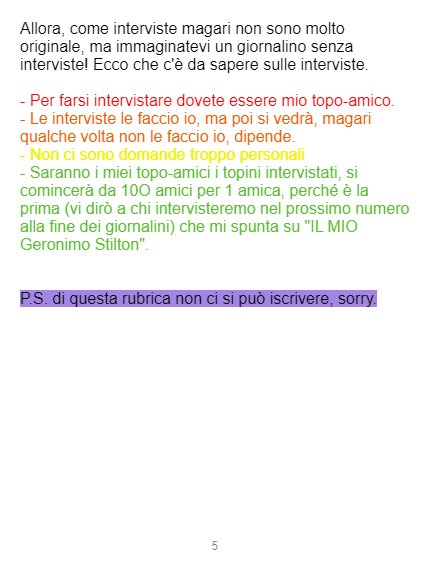 Allora, come interviste magari non sono molto originale, ma immaginatevi un giornalino senza interviste! Ecco che c'è da sapere sulle interviste.

- Per farsi intervistare dovete essere mio topo-amico.
- Le interviste le faccio io, ma poi si vedrà, magari qualche volta non le faccio io, dipende.
- Non ci sono domande troppo personali
- Saranno i miei topo-amici i topini intervistati, si comincerà da 10O amici per 1 amica, perché è la prima (vi dirò a chi intervisteremo nel prossimo numero alla fine dei giornalini) che mi spunta su "IL MIO Geronimo Stilton".

P.S. di questa rubrica non ci si può iscrivere, sorry.

5